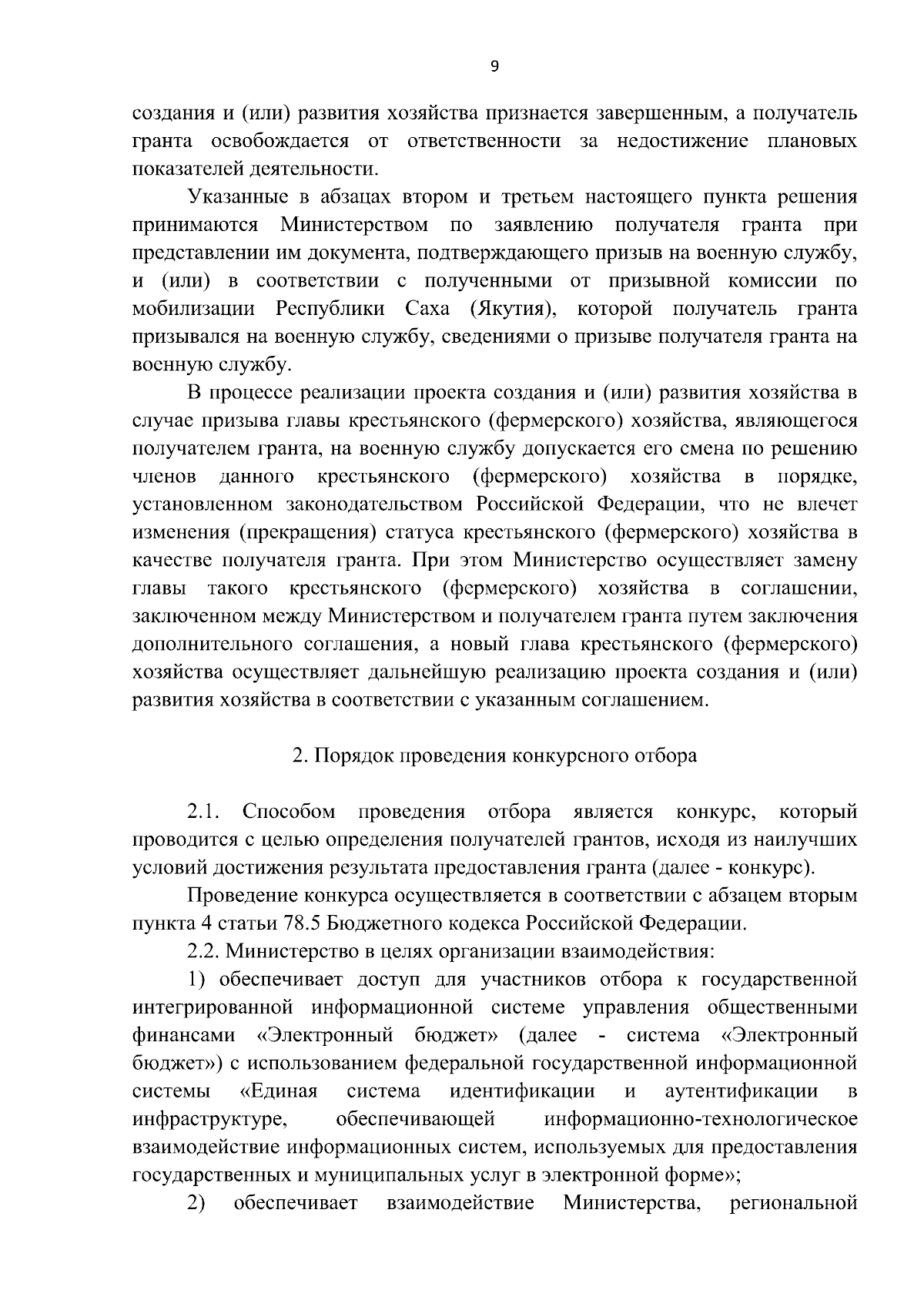 9

создания и (или) развития хозяйства признается завершенным, а получатель гранта освобождается от ответственности за недостижение плановых показателей деятельности.

Указанные в абзацах втором и третьем настоящего пункта решения принимаются Министерством по заявлению получателя гранта при представлении им документа, подтверждающего призыв на военную службу, и (или) в соответствии с полученными от призывной комиссии по мобилизации Республики Саха (Якутия), которой получатель гранта призывался на военную службу, сведениями о призыве получателя гранта на военную службу.

В процессе реализации проекта создания и (или) развития хозяйства в случае призыва главы крестьянского (фермерского) хозяйства, являющегося получателем гранта, на военную службу допускается его смена по решению членов данного крестьянского (фермерского) хозяйства в порядке, установленном законодательством Российской Федерации, что не влечет изменения (прекращения) статуса крестьянского (фермерского) хозяйства в качестве получателя гранта. При этом Министерство осуществляет замену главы такого крестьянского (фермерского) хозяйства в соглашении, заключенном между Министерством и получателем гранта путем заключения дополнительного соглашения, а новый глава крестьянского (фермерского) хозяйства осуществляет дальнейшую реализацию проекта создания и (или) развития хозяйства в соответствии с указанным соглашением.

2. Порядок проведения конкурсного отбора

2.1. Способом проведения отбора является конкурс, который проводится с целью определения получателей грантов, исходя из наилучших условий достижения результата предоставления гранта (далее - конкурс).

Проведение конкурса осуществляется в соответствии с абзацем вторым пункта 4 статьи 78.5 Бюджетного кодекса Российской Федерации.

2.2. Министерство в целях организации взаимодействия:

1) обеспечивает доступ для участников отбора к государственной интегрированной информационной системе управления общественными финансами «Электронный бюджет» (далее - система «Электронный бюджет») с использованием федеральной государственной информационной системы «Единая система идентификации и аутентификации в инфраструктуре, обеспечивающей информационно-технологическое взаимодействие информационных систем, используемых для предоставления государственных и муниципальных услуг в электронной форме»;

2) обеспечивает взаимодействие Министерства, региональной